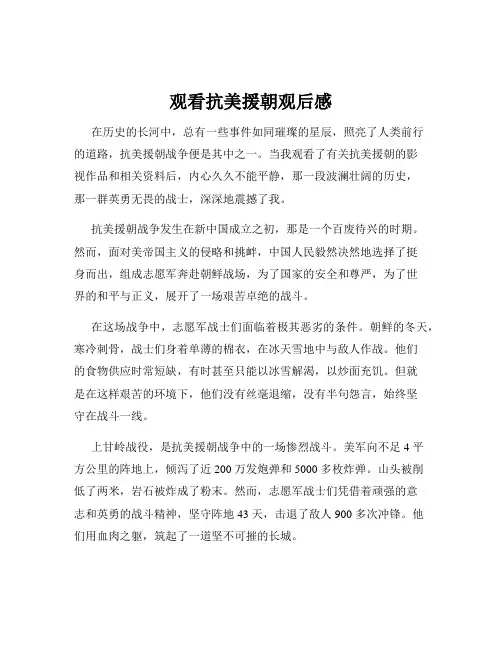 观看抗美援朝观后感

在历史的长河中，总有一些事件如同璀璨的星辰，照亮了人类前行的道路，抗美援朝战争便是其中之一。当我观看了有关抗美援朝的影视作品和相关资料后，内心久久不能平静，那一段波澜壮阔的历史，那一群英勇无畏的战士，深深地震撼了我。

抗美援朝战争发生在新中国成立之初，那是一个百废待兴的时期。然而，面对美帝国主义的侵略和挑衅，中国人民毅然决然地选择了挺身而出，组成志愿军奔赴朝鲜战场，为了国家的安全和尊严，为了世界的和平与正义，展开了一场艰苦卓绝的战斗。

在这场战争中，志愿军战士们面临着极其恶劣的条件。朝鲜的冬天，寒冷刺骨，战士们身着单薄的棉衣，在冰天雪地中与敌人作战。他们的食物供应时常短缺，有时甚至只能以冰雪解渴，以炒面充饥。但就是在这样艰苦的环境下，他们没有丝毫退缩，没有半句怨言，始终坚守在战斗一线。

上甘岭战役，是抗美援朝战争中的一场惨烈战斗。美军向不足 4 平方公里的阵地上，倾泻了近 200 万发炮弹和 5000 多枚炸弹。山头被削低了两米，岩石被炸成了粉末。然而，志愿军战士们凭借着顽强的意志和英勇的战斗精神，坚守阵地 43 天，击退了敌人 900 多次冲锋。他们用血肉之躯，筑起了一道坚不可摧的长城。